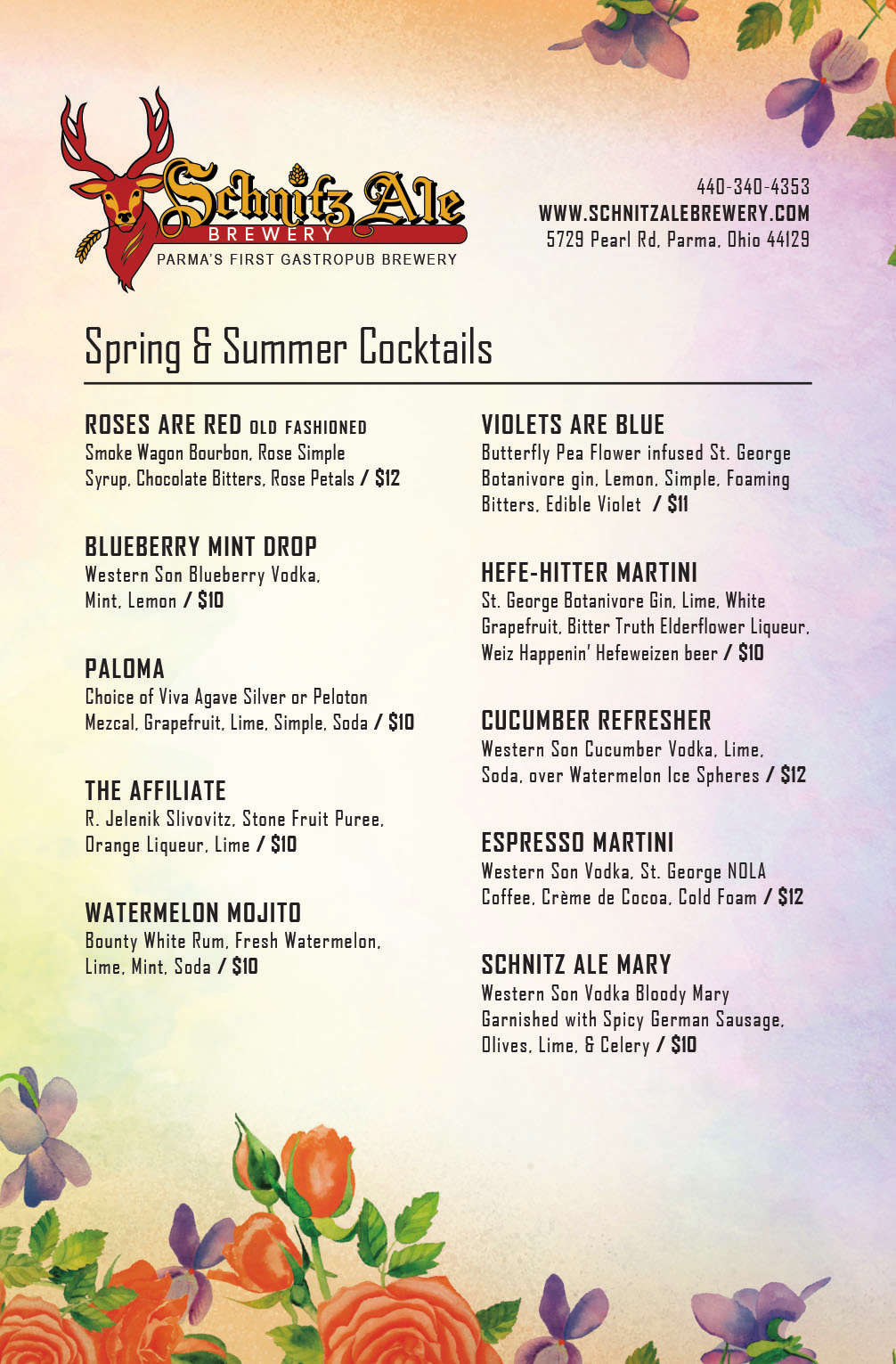 Schnitz Ale
BREWERY
PARMA'S FIRST GASTROPUB BREWERY

440-340-4353
WWW.SCHNITZALEBREWERY.COM
5729 Pearl Rd, Parma, Ohio 44129

Spring & Summer Cocktails

ROSES ARE RED OLD FASHIONED
Smoke Wagon Bourbon, Rose Simple Syrup, Chocolate Bitters, Rose Petals / $12

BLUEBERRY MINT DROP
Western Son Blueberry Vodka, Mint, Lemon / $10

PALOMA
Choice of Viva Agave Silver or Peloton Mezcal, Grapefruit, Lime, Simple, Soda / $10

THE AFFILIATE
R. Jelenik Slivovitz, Stone Fruit Puree, Orange Liqueur, Lime / $10

WATERMELON MOJITO
Bounty White Rum, Fresh Watermelon, Lime, Mint, Soda / $10

VIOLETS ARE BLUE
Butterfly Pea Flower infused St. George Botanivore gin, Lemon, Simple, Foaming Bitters, Edible Violet / $11

HEFE-HITTER MARTINI
St. George Botanivore Gin, Lime, White Grapefruit, Bitter Truth Elderflower Liqueur, Weiz Happenin' Hefeweizen beer / $10

CUCUMBER REFRESHER
Western Son Cucumber Vodka, Lime, Soda, over Watermelon Ice Spheres / $12

ESPRESSO MARTINI
Western Son Vodka, St. George NOLA Coffee, Crème de Cocoa, Cold Foam / $12

SCHNITZ ALE MARY
Western Son Vodka Bloody Mary Garnished with Spicy German Sausage, Olives, Lime, & Celery / $10